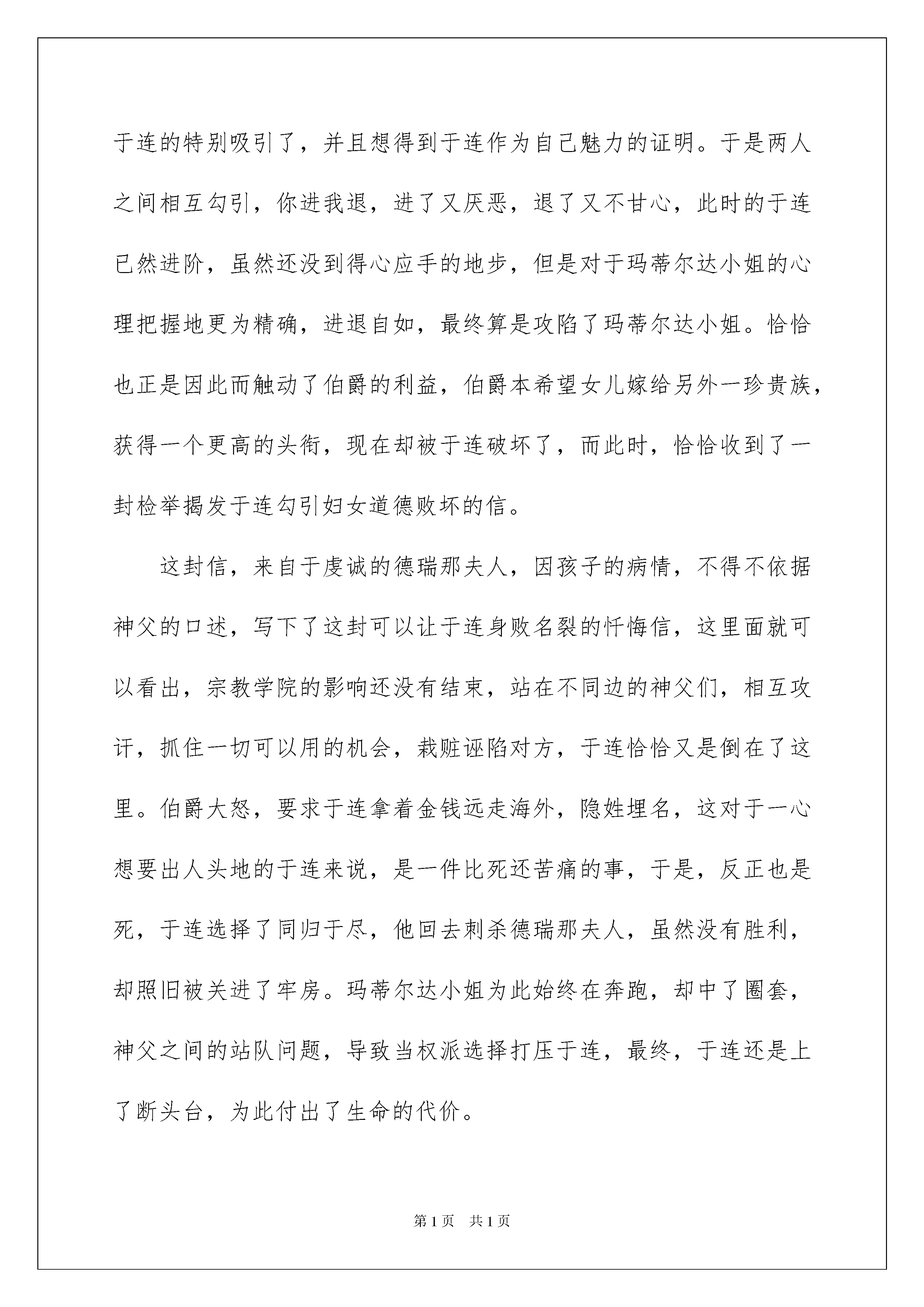 于连的特别吸引了，并且想得到于连作为自己魅力的证明。于是两人之间相互勾引，你进我退，进了又厌恶，退了又不甘心，此时的于连已然进阶，虽然还没到得心应手的地步，但是对于玛蒂尔达小姐的心理把握地更为精确，进退自如，最终算是攻陷了玛蒂尔达小姐。恰恰也正是因此而触动了伯爵的利益，伯爵本希望女儿嫁给另外一珍贵族，获得一个更高的头衔，现在却被于连破坏了，而此时，恰恰收到了一封检举揭发于连勾引妇女道德败坏的信。

这封信，来自于虔诚的德瑞那夫人，因孩子的病情，不得不依据神父的口述，写下了这封可以让于连身败名裂的忏悔信，这里面就可以看出，宗教学院的影响还没有结束，站在不同边的神父们，相互攻讦，抓住一切可以用的机会，栽赃诬陷对方，于连恰恰又是倒在了这里。伯爵大怒，要求于连拿着金钱远走海外，隐姓埋名，这对于一心想要出人头地的于连来说，是一件比死还苦痛的事，于是，反正也是死，于连选择了同归于尽，他回去刺杀德瑞那夫人，虽然没有胜利，却照旧被关进了牢房。玛蒂尔达小姐为此始终在奔跑，却中了圈套，神父之间的站队问题，导致当权派选择打压于连，最终，于连还是上了断头台，为此付出了生命的代价。

第 1 页　共 1 页